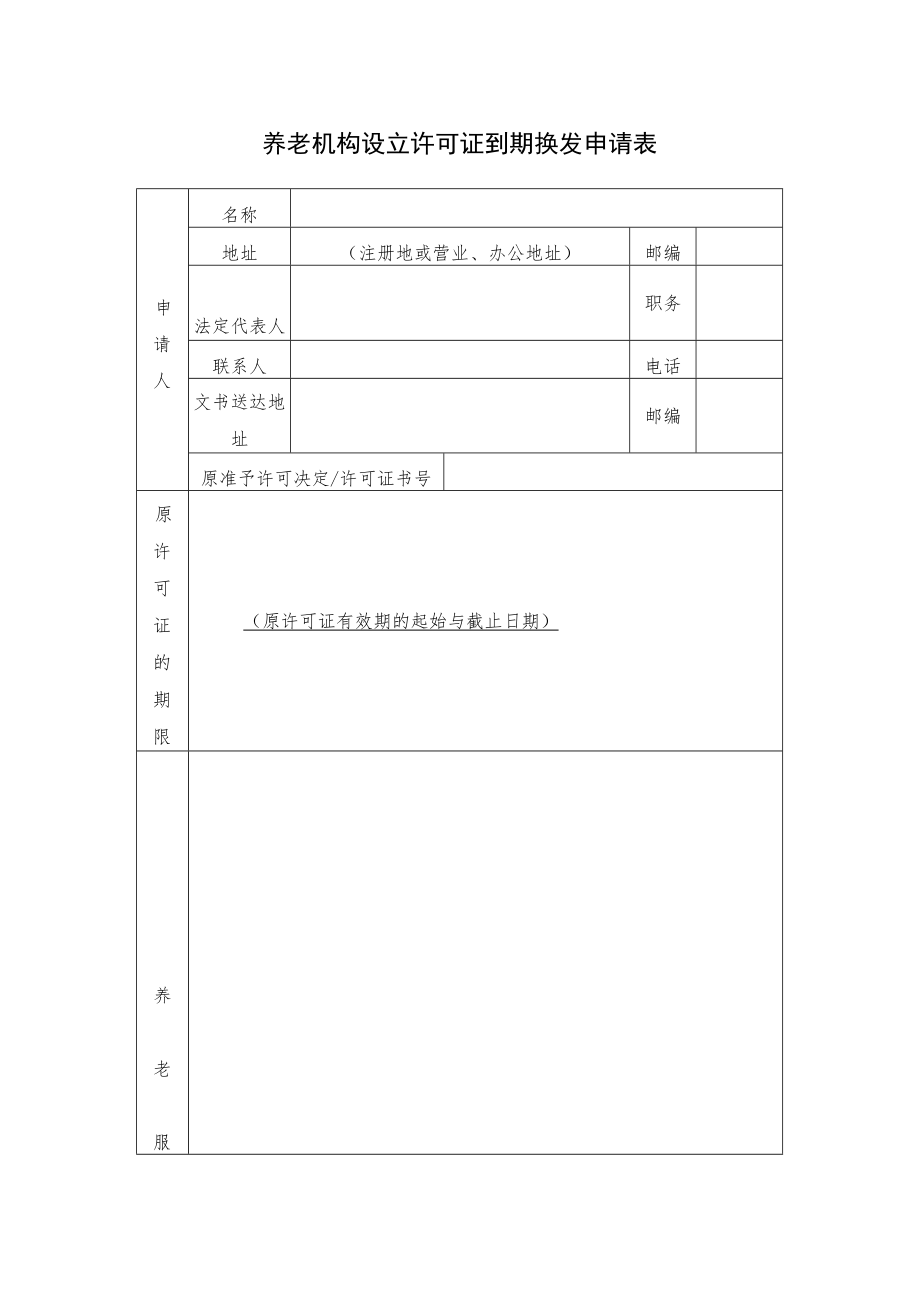 养老机构设立许可证到期换发申请表

| 申请人 | 名称 | | | |
|---|---|---|---|---|
| | 地址 | （注册地或营业、办公地址） | 邮编 | |
| | 法定代表人 | | 职务 | |
| | 联系人 | | 电话 | |
| | 文书送达地址 | | 邮编 | |
| | 原准予许可决定/许可证书号 | | | |
| 原许可证的期限 | （原许可证有效期的起始与截止日期） | | | |
| 养老服 | | | | |